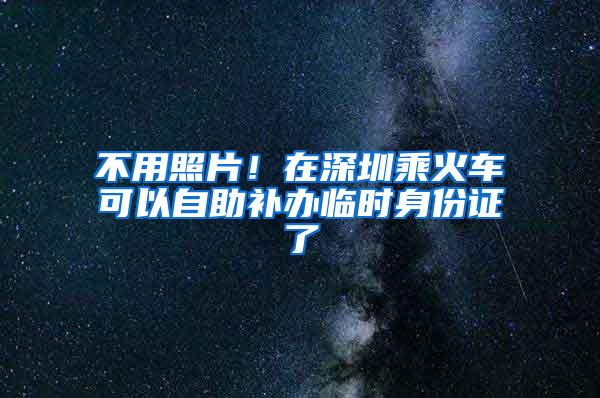 不用照片！在深圳乘火车可以自助补办临时身份证了